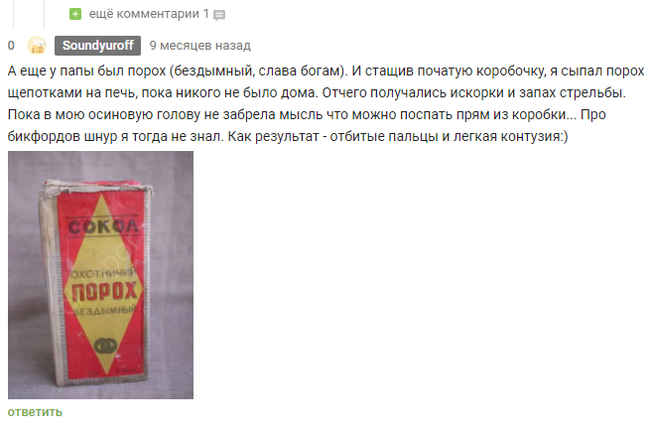 ещё комментарии 1

0 Soundyuroff 9 месяцев назад

А еще у папы был порох (бездымный, слава богам). И стащив початую коробочку, я сыпал порох щепотками на печь, пока никого не было дома. Отчего получались искорки и запах стрельбы. Пока в мою осиновую голову не забрела мысль что можно поспать прям из коробки... Про бикфордов шнур я тогда не знал. Как результат - отбитые пальцы и легкая контузия:)

СОКОЛ
ОХОТНИЧИЙ
ПОРОХ
БЕЗДЫМНЫЙ

ответить